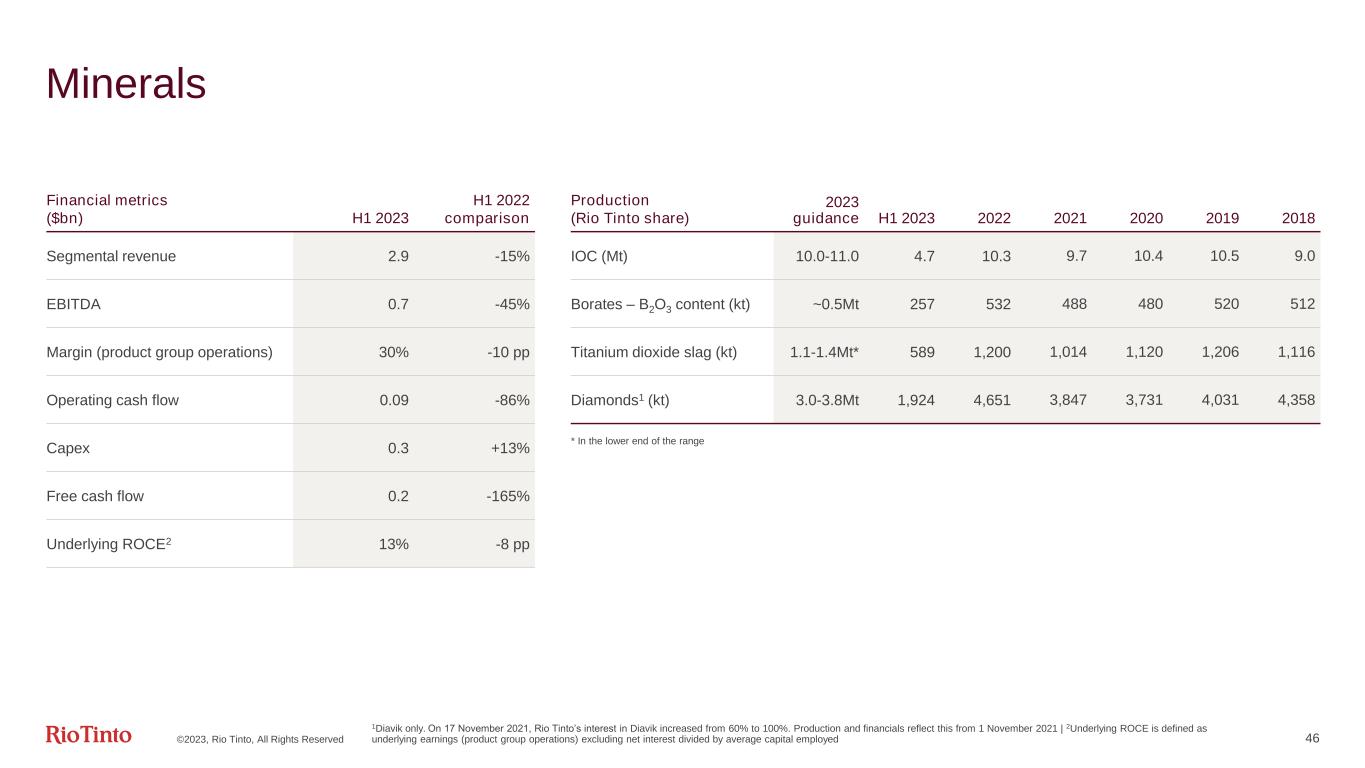 Minerals

| Financial metrics ($bn) | H1 2023 | H1 2022 comparison |
|---|---|---|
| Segmental revenue | 2.9 | -15% |
| EBITDA | 0.7 | -45% |
| Margin (product group operations) | 30% | -10 pp |
| Operating cash flow | 0.09 | -86% |
| Capex | 0.3 | +13% |
| Free cash flow | 0.2 | -165% |
| Underlying ROCE$^2$ | 13% | -8 pp |

| Production (Rio Tinto share) | 2023 guidance | H1 2023 | 2022 | 2021 | 2020 | 2019 | 2018 |
|---|---|---|---|---|---|---|---|
| IOC (Mt) | 10.0-11.0 | 4.7 | 10.3 | 9.7 | 10.4 | 10.5 | 9.0 |
| Borates – $B_2O_3$ content (kt) | ~0.5Mt | 257 | 532 | 488 | 480 | 520 | 512 |
| Titanium dioxide slag (kt) | 1.1-1.4Mt* | 589 | 1,200 | 1,014 | 1,120 | 1,206 | 1,116 |
| Diamonds$^1$ (kt) | 3.0-3.8Mt | 1,924 | 4,651 | 3,847 | 3,731 | 4,031 | 4,358 |

* In the lower end of the range

RioTinto ©2023, Rio Tinto, All Rights Reserved

$^1$Diavik only. On 17 November 2021, Rio Tinto's interest in Diavik increased from 60% to 100%. Production and financials reflect this from 1 November 2021 | $^2$Underlying ROCE is defined as underlying earnings (product group operations) excluding net interest divided by average capital employed

46